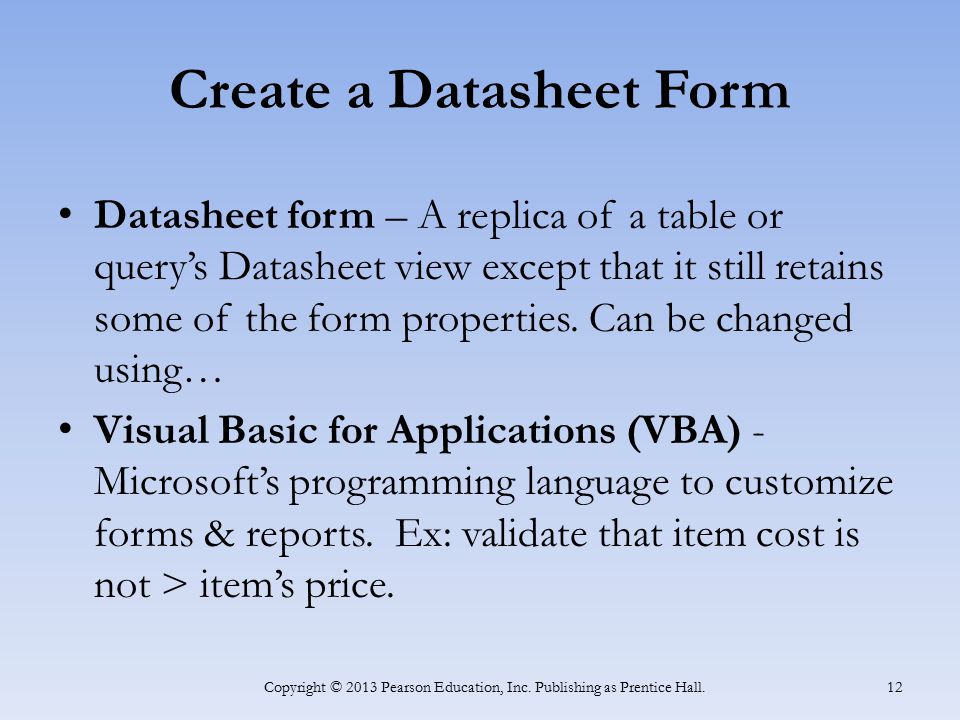 Create a Datasheet Form

• Datasheet form – A replica of a table or query's Datasheet view except that it still retains some of the form properties. Can be changed using…

• Visual Basic for Applications (VBA) - Microsoft's programming language to customize forms & reports. Ex: validate that item cost is not > item's price.

Copyright © 2013 Pearson Education, Inc. Publishing as Prentice Hall.

12